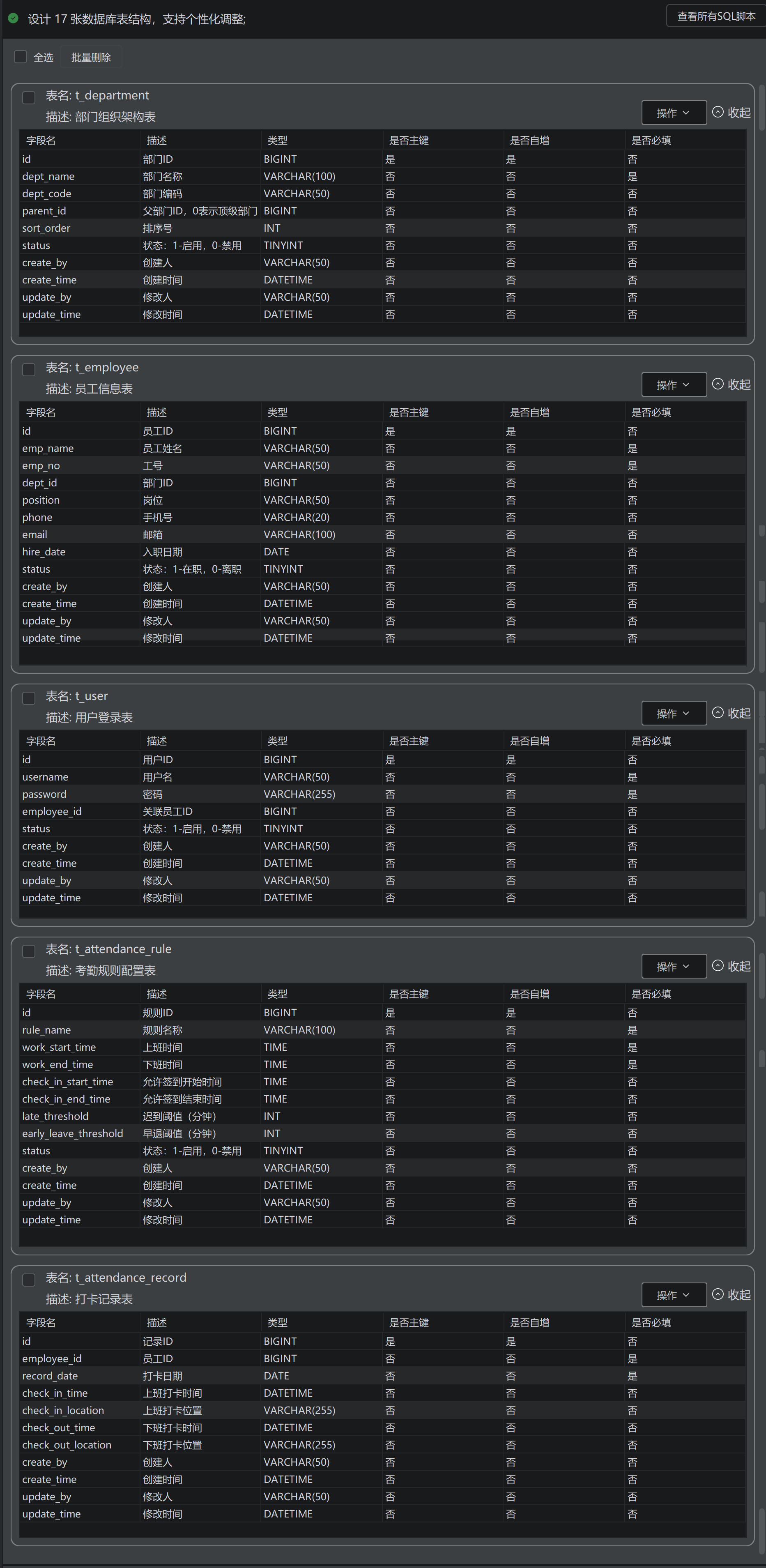 设计 17 张数据库表结构，支持个性化调整；

查看所有SQL脚本

全选　批量删除

表名: t_department
描述: 部门组织架构表

操作　收起

| 字段名 | 描述 | 类型 | 是否主键 | 是否自增 | 是否必填 |
|---|---|---|---|---|---|
| id | 部门ID | BIGINT | 是 | 是 | 否 |
| dept_name | 部门名称 | VARCHAR(100) | 否 | 否 | 是 |
| dept_code | 部门编码 | VARCHAR(50) | 否 | 否 | 否 |
| parent_id | 父部门ID，0表示顶级部门 | BIGINT | 否 | 否 | 否 |
| sort_order | 排序号 | INT | 否 | 否 | 否 |
| status | 状态：1-启用，0-禁用 | TINYINT | 否 | 否 | 否 |
| create_by | 创建人 | VARCHAR(50) | 否 | 否 | 否 |
| create_time | 创建时间 | DATETIME | 否 | 否 | 否 |
| update_by | 修改人 | VARCHAR(50) | 否 | 否 | 否 |
| update_time | 修改时间 | DATETIME | 否 | 否 | 否 |

表名: t_employee
描述: 员工信息表

操作　收起

| 字段名 | 描述 | 类型 | 是否主键 | 是否自增 | 是否必填 |
|---|---|---|---|---|---|
| id | 员工ID | BIGINT | 是 | 是 | 否 |
| emp_name | 员工姓名 | VARCHAR(50) | 否 | 否 | 是 |
| emp_no | 工号 | VARCHAR(50) | 否 | 否 | 是 |
| dept_id | 部门ID | BIGINT | 否 | 否 | 否 |
| position | 岗位 | VARCHAR(50) | 否 | 否 | 否 |
| phone | 手机号 | VARCHAR(20) | 否 | 否 | 否 |
| email | 邮箱 | VARCHAR(100) | 否 | 否 | 否 |
| hire_date | 入职日期 | DATE | 否 | 否 | 否 |
| status | 状态：1-在职，0-离职 | TINYINT | 否 | 否 | 否 |
| create_by | 创建人 | VARCHAR(50) | 否 | 否 | 否 |
| create_time | 创建时间 | DATETIME | 否 | 否 | 否 |
| update_by | 修改人 | VARCHAR(50) | 否 | 否 | 否 |
| update_time | 修改时间 | DATETIME | 否 | 否 | 否 |

表名: t_user
描述: 用户登录表

操作　收起

| 字段名 | 描述 | 类型 | 是否主键 | 是否自增 | 是否必填 |
|---|---|---|---|---|---|
| id | 用户ID | BIGINT | 是 | 是 | 否 |
| username | 用户名 | VARCHAR(50) | 否 | 否 | 是 |
| password | 密码 | VARCHAR(255) | 否 | 否 | 是 |
| employee_id | 关联员工ID | BIGINT | 否 | 否 | 否 |
| status | 状态：1-启用，0-禁用 | TINYINT | 否 | 否 | 否 |
| create_by | 创建人 | VARCHAR(50) | 否 | 否 | 否 |
| create_time | 创建时间 | DATETIME | 否 | 否 | 否 |
| update_by | 修改人 | VARCHAR(50) | 否 | 否 | 否 |
| update_time | 修改时间 | DATETIME | 否 | 否 | 否 |

表名: t_attendance_rule
描述: 考勤规则配置表

操作　收起

| 字段名 | 描述 | 类型 | 是否主键 | 是否自增 | 是否必填 |
|---|---|---|---|---|---|
| id | 规则ID | BIGINT | 是 | 是 | 否 |
| rule_name | 规则名称 | VARCHAR(100) | 否 | 否 | 是 |
| work_start_time | 上班时间 | TIME | 否 | 否 | 是 |
| work_end_time | 下班时间 | TIME | 否 | 否 | 是 |
| check_in_start_time | 允许签到开始时间 | TIME | 否 | 否 | 否 |
| check_in_end_time | 允许签到结束时间 | TIME | 否 | 否 | 否 |
| late_threshold | 迟到阈值（分钟） | INT | 否 | 否 | 否 |
| early_leave_threshold | 早退阈值（分钟） | INT | 否 | 否 | 否 |
| status | 状态：1-启用，0-禁用 | TINYINT | 否 | 否 | 否 |
| create_by | 创建人 | VARCHAR(50) | 否 | 否 | 否 |
| create_time | 创建时间 | DATETIME | 否 | 否 | 否 |
| update_by | 修改人 | VARCHAR(50) | 否 | 否 | 否 |
| update_time | 修改时间 | DATETIME | 否 | 否 | 否 |

表名: t_attendance_record
描述: 打卡记录表

操作　收起

| 字段名 | 描述 | 类型 | 是否主键 | 是否自增 | 是否必填 |
|---|---|---|---|---|---|
| id | 记录ID | BIGINT | 是 | 是 | 否 |
| employee_id | 员工ID | BIGINT | 否 | 否 | 是 |
| record_date | 打卡日期 | DATE | 否 | 否 | 是 |
| check_in_time | 上班打卡时间 | DATETIME | 否 | 否 | 否 |
| check_in_location | 上班打卡位置 | VARCHAR(255) | 否 | 否 | 否 |
| check_out_time | 下班打卡时间 | DATETIME | 否 | 否 | 否 |
| check_out_location | 下班打卡位置 | VARCHAR(255) | 否 | 否 | 否 |
| create_by | 创建人 | VARCHAR(50) | 否 | 否 | 否 |
| create_time | 创建时间 | DATETIME | 否 | 否 | 否 |
| update_by | 修改人 | VARCHAR(50) | 否 | 否 | 否 |
| update_time | 修改时间 | DATETIME | 否 | 否 | 否 |